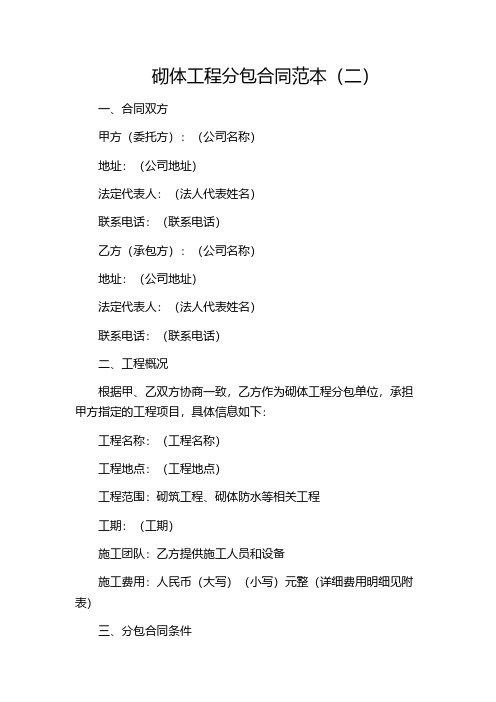 砌体工程分包合同范本（二）

一、合同双方

甲方（委托方）：（公司名称）

地址：（公司地址）

法定代表人：（法人代表姓名）

联系电话：（联系电话）

乙方（承包方）：（公司名称）

地址：（公司地址）

法定代表人：（法人代表姓名）

联系电话：（联系电话）

二、工程概况

根据甲、乙双方协商一致，乙方作为砌体工程分包单位，承担甲方指定的工程项目，具体信息如下：

工程名称：（工程名称）

工程地点：（工程地点）

工程范围：砌筑工程、砌体防水等相关工程

工期：（工期）

施工团队：乙方提供施工人员和设备

施工费用：人民币（大写）（小写）元整（详细费用明细见附表）

三、分包合同条件